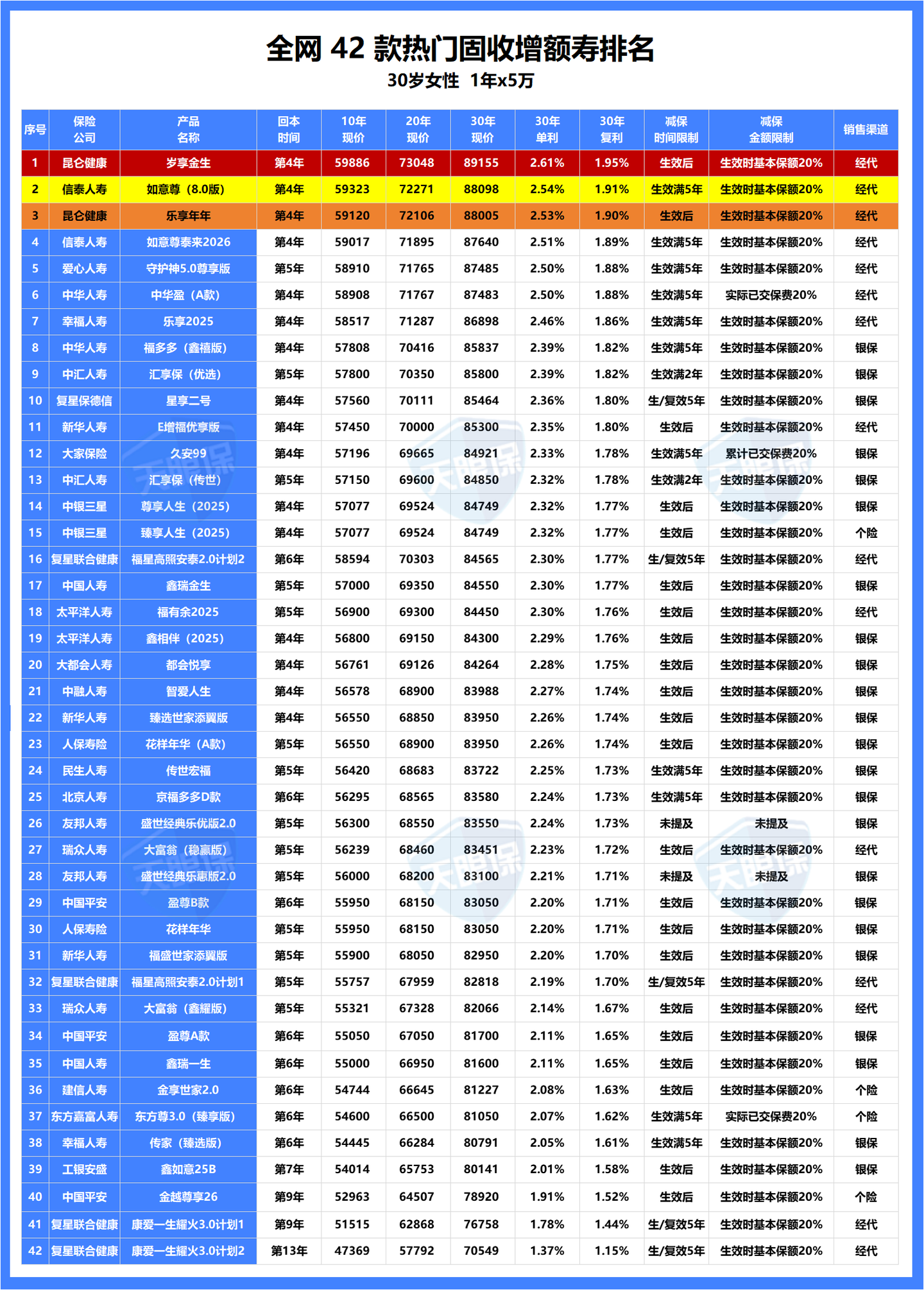 全网 42 款热门固收增额寿排名

30岁女性 1年x5万

| 序号 | 保险公司 | 产品名称 | 回本时间 | 10年现价 | 20年现价 | 30年现价 | 30年单利 | 30年复利 | 减保时间限制 | 减保金额限制 | 销售渠道 |
|---|---|---|---|---|---|---|---|---|---|---|---|
| 1 | 昆仑健康 | 岁享金生 | 第4年 | 59886 | 73048 | 89155 | 2.61% | 1.95% | 生效后 | 生效时基本保额20% | 经代 |
| 2 | 信泰人寿 | 如意尊（8.0版） | 第4年 | 59323 | 72271 | 88098 | 2.54% | 1.91% | 生效满5年 | 生效时基本保额20% | 经代 |
| 3 | 昆仑健康 | 乐享年年 | 第4年 | 59120 | 72106 | 88005 | 2.53% | 1.90% | 生效后 | 生效时基本保额20% | 经代 |
| 4 | 信泰人寿 | 如意尊泰来2026 | 第4年 | 59017 | 71895 | 87640 | 2.51% | 1.89% | 生效满5年 | 生效时基本保额20% | 经代 |
| 5 | 爱心人寿 | 守护神5.0尊享版 | 第5年 | 58910 | 71765 | 87485 | 2.50% | 1.88% | 生效满5年 | 生效时基本保额20% | 经代 |
| 6 | 中华人寿 | 中华盈（A款） | 第4年 | 58908 | 71767 | 87483 | 2.50% | 1.88% | 生效满5年 | 实际已交保费20% | 经代 |
| 7 | 幸福人寿 | 乐享2025 | 第4年 | 58517 | 71287 | 86898 | 2.46% | 1.86% | 生效满5年 | 生效时基本保额20% | 经代 |
| 8 | 中华人寿 | 福多多（鑫禧版） | 第4年 | 57808 | 70416 | 85837 | 2.39% | 1.82% | 生效满5年 | 生效时基本保额20% | 银保 |
| 9 | 中汇人寿 | 汇享保（优选） | 第5年 | 57800 | 70350 | 85800 | 2.39% | 1.82% | 生效满2年 | 生效时基本保额20% | 银保 |
| 10 | 复星保德信 | 星享二号 | 第4年 | 57560 | 70111 | 85464 | 2.36% | 1.80% | 生/复效5年 | 生效时基本保额20% | 银保 |
| 11 | 新华人寿 | E增福优享版 | 第4年 | 57450 | 70000 | 85300 | 2.35% | 1.80% | 生效后 | 生效时基本保额20% | 经代 |
| 12 | 大家保险 | 久安99 | 第4年 | 57196 | 69665 | 84921 | 2.33% | 1.78% | 生效满5年 | 累计已交保费20% | 银保 |
| 13 | 中汇人寿 | 汇享保（传世） | 第5年 | 57150 | 69600 | 84850 | 2.32% | 1.78% | 生效满2年 | 生效时基本保额20% | 银保 |
| 14 | 中银三星 | 尊享人生（2025） | 第4年 | 57077 | 69524 | 84749 | 2.32% | 1.77% | 生效后 | 生效时基本保额20% | 银保 |
| 15 | 中银三星 | 臻享人生（2025） | 第4年 | 57077 | 69524 | 84749 | 2.32% | 1.77% | 生效后 | 生效时基本保额20% | 个险 |
| 16 | 复星联合健康 | 福星高照安泰2.0计划2 | 第6年 | 58594 | 70303 | 84565 | 2.30% | 1.77% | 生/复效5年 | 生效时基本保额20% | 经代 |
| 17 | 中国人寿 | 鑫瑞金生 | 第5年 | 57000 | 69350 | 84550 | 2.30% | 1.77% | 生效后 | 生效时基本保额20% | 银保 |
| 18 | 太平洋人寿 | 福有余2025 | 第5年 | 56900 | 69300 | 84450 | 2.30% | 1.76% | 生效后 | 生效时基本保额20% | 经代 |
| 19 | 太平洋人寿 | 鑫相伴（2025） | 第4年 | 56800 | 69150 | 84300 | 2.29% | 1.76% | 生效后 | 生效时基本保额20% | 银保 |
| 20 | 大都会人寿 | 都会悦享 | 第4年 | 56761 | 69126 | 84264 | 2.28% | 1.75% | 生效后 | 生效时基本保额20% | 银保 |
| 21 | 中融人寿 | 智爱人生 | 第4年 | 56578 | 68900 | 83988 | 2.27% | 1.74% | 生效后 | 生效时基本保额20% | 银保 |
| 22 | 新华人寿 | 臻选世家添翼版 | 第4年 | 56550 | 68850 | 83950 | 2.26% | 1.74% | 生效后 | 生效时基本保额20% | 银保 |
| 23 | 人保寿险 | 花样年华（A款） | 第5年 | 56550 | 68900 | 83950 | 2.26% | 1.74% | 生效后 | 生效时基本保额20% | 银保 |
| 24 | 民生人寿 | 传世宏福 | 第5年 | 56420 | 68683 | 83722 | 2.25% | 1.73% | 生效满5年 | 生效时基本保额20% | 银保 |
| 25 | 北京人寿 | 京福多多D款 | 第6年 | 56295 | 68565 | 83580 | 2.24% | 1.73% | 生效满5年 | 生效时基本保额20% | 银保 |
| 26 | 友邦人寿 | 盛世经典乐优版2.0 | 第5年 | 56300 | 68550 | 83550 | 2.24% | 1.73% | 未提及 | 未提及 | 银保 |
| 27 | 瑞众人寿 | 大富翁（稳赢版） | 第5年 | 56239 | 68460 | 83451 | 2.23% | 1.72% | 生效后 | 生效时基本保额20% | 经代 |
| 28 | 友邦人寿 | 盛世经典乐惠版2.0 | 第5年 | 56000 | 68200 | 83100 | 2.21% | 1.71% | 未提及 | 未提及 | 银保 |
| 29 | 中国平安 | 盈尊B款 | 第6年 | 55950 | 68150 | 83050 | 2.20% | 1.71% | 生效后 | 生效时基本保额20% | 银保 |
| 30 | 人保寿险 | 花样年华 | 第5年 | 55950 | 68150 | 83050 | 2.20% | 1.71% | 生效后 | 生效时基本保额20% | 银保 |
| 31 | 新华人寿 | 福盛世家添翼版 | 第5年 | 55900 | 68050 | 82950 | 2.20% | 1.70% | 生效后 | 生效时基本保额20% | 银保 |
| 32 | 复星联合健康 | 福星高照安泰2.0计划1 | 第5年 | 55757 | 67959 | 82818 | 2.19% | 1.70% | 生/复效5年 | 生效时基本保额20% | 经代 |
| 33 | 瑞众人寿 | 大富翁（鑫耀版） | 第5年 | 55321 | 67328 | 82066 | 2.14% | 1.67% | 生效后 | 生效时基本保额20% | 经代 |
| 34 | 中国平安 | 盈尊A款 | 第6年 | 55050 | 67050 | 81700 | 2.11% | 1.65% | 生效后 | 生效时基本保额20% | 银保 |
| 35 | 中国人寿 | 鑫瑞一生 | 第6年 | 55000 | 66950 | 81600 | 2.11% | 1.65% | 生效后 | 生效时基本保额20% | 银保 |
| 36 | 建信人寿 | 金享世家2.0 | 第6年 | 54744 | 66645 | 81227 | 2.08% | 1.63% | 生效后 | 生效时基本保额20% | 个险 |
| 37 | 东方嘉富人寿 | 东方尊3.0（臻享版） | 第6年 | 54600 | 66500 | 81050 | 2.07% | 1.62% | 生效满5年 | 实际已交保费20% | 个险 |
| 38 | 幸福人寿 | 传家（臻选版） | 第6年 | 54445 | 66284 | 80791 | 2.05% | 1.61% | 生效满5年 | 生效时基本保额20% | 银保 |
| 39 | 工银安盛 | 鑫如意25B | 第7年 | 54014 | 65753 | 80141 | 2.01% | 1.58% | 生效后 | 生效时基本保额20% | 银保 |
| 40 | 中国平安 | 金越尊享26 | 第9年 | 52963 | 64507 | 78920 | 1.91% | 1.52% | 生效后 | 生效时基本保额20% | 个险 |
| 41 | 复星联合健康 | 康爱一生耀火3.0计划1 | 第9年 | 51515 | 62868 | 76758 | 1.78% | 1.44% | 生/复效5年 | 生效时基本保额20% | 经代 |
| 42 | 复星联合健康 | 康爱一生耀火3.0计划2 | 第13年 | 47369 | 57792 | 70549 | 1.37% | 1.15% | 生/复效5年 | 生效时基本保额20% | 经代 |